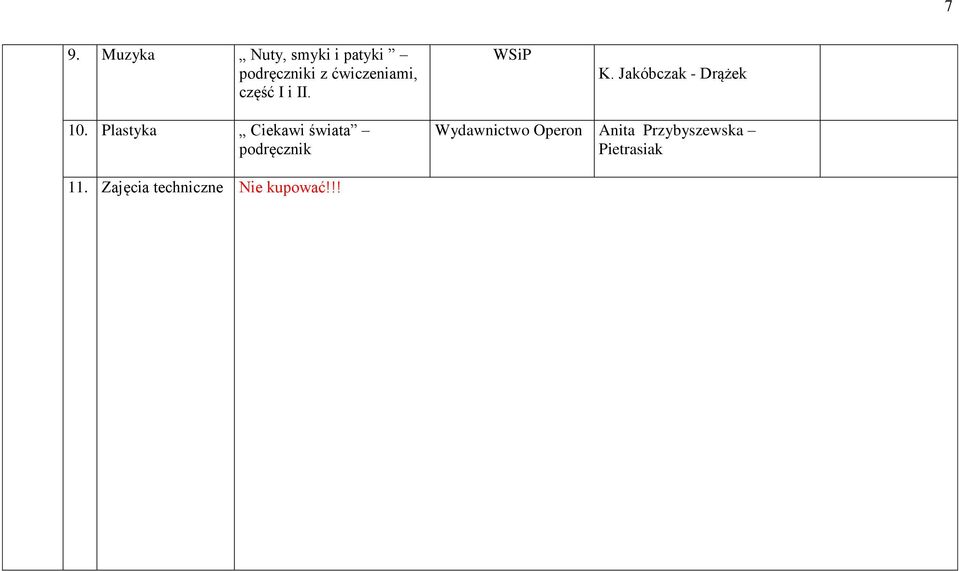 7

|  | 9. | Muzyka | „ Nuty, smyki i patyki ” – podręczniki z ćwiczeniami, część I i II. | WSiP | K. Jakóbczak - Drążek |  |
|---|---|---|---|---|---|---|
|  | 10. | Plastyka | „ Ciekawi świata” – podręcznik | Wydawnictwo Operon | Anita Przybyszewska – Pietrasiak |  |
|  | 11. | Zajęcia techniczne | Nie kupować!!! |  |  |  |